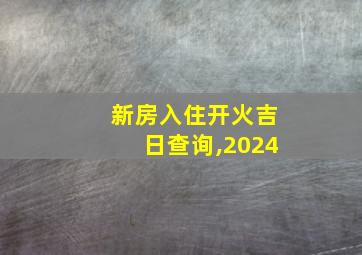 新房入住开火吉日查询,2024